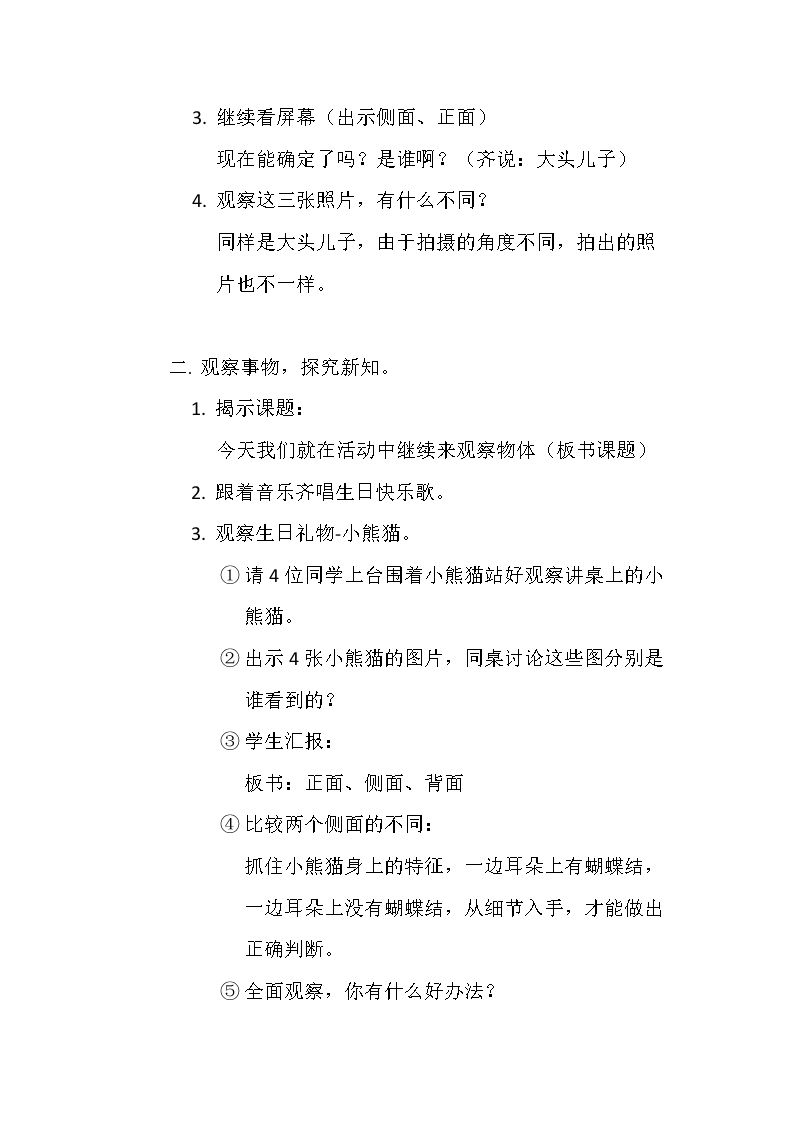 3.继续看屏幕（出示侧面、正面）

现在能确定了吗？是谁啊？（齐说：大头儿子）

4.观察这三张照片，有什么不同？

同样是大头儿子，由于拍摄的角度不同，拍出的照片也不一样。

二.观察事物，探究新知。

1.揭示课题：

今天我们就在活动中继续来观察物体（板书课题）

2.跟着音乐齐唱生日快乐歌。

3.观察生日礼物-小熊猫。

①请4位同学上台围着小熊猫站好观察讲桌上的小熊猫。

②出示4张小熊猫的图片，同桌讨论这些图分别是谁看到的？

③学生汇报：

板书：正面、侧面、背面

④比较两个侧面的不同：

抓住小熊猫身上的特征，一边耳朵上有蝴蝶结，一边耳朵上没有蝴蝶结，从细节入手，才能做出正确判断。

⑤全面观察，你有什么好办法？